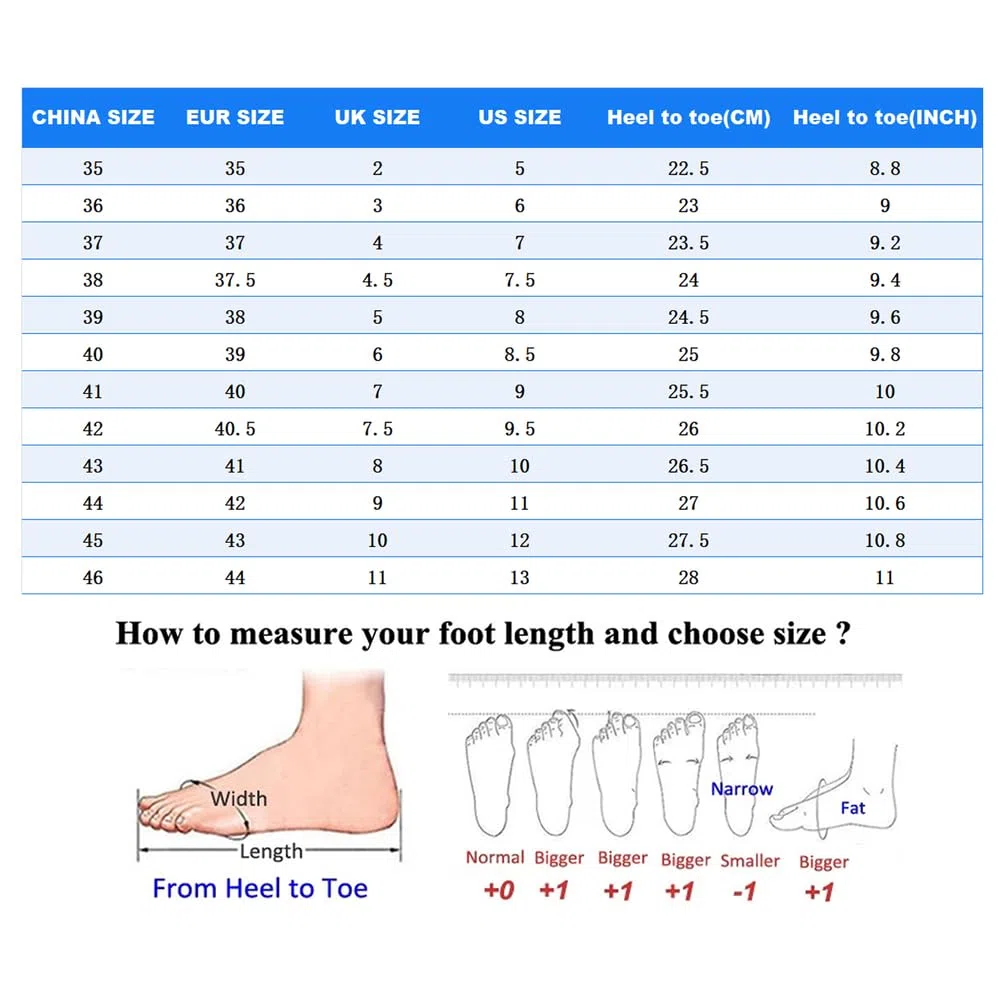 | CHINA SIZE | EUR SIZE | UK SIZE | US SIZE | Heel to toe(CM) | Heel to toe(INCH) |
|---|---|---|---|---|---|
| 35 | 35 | 2 | 5 | 22.5 | 8.8 |
| 36 | 36 | 3 | 6 | 23 | 9 |
| 37 | 37 | 4 | 7 | 23.5 | 9.2 |
| 38 | 37.5 | 4.5 | 7.5 | 24 | 9.4 |
| 39 | 38 | 5 | 8 | 24.5 | 9.6 |
| 40 | 39 | 6 | 8.5 | 25 | 9.8 |
| 41 | 40 | 7 | 9 | 25.5 | 10 |
| 42 | 40.5 | 7.5 | 9.5 | 26 | 10.2 |
| 43 | 41 | 8 | 10 | 26.5 | 10.4 |
| 44 | 42 | 9 | 11 | 27 | 10.6 |
| 45 | 43 | 10 | 12 | 27.5 | 10.8 |
| 46 | 44 | 11 | 13 | 28 | 11 |

How to measure your foot length and choose size ?

Width
Length
From Heel to Toe

Narrow
Fat

Normal +0
Bigger +1
Bigger +1
Bigger +1
Smaller -1
Bigger +1